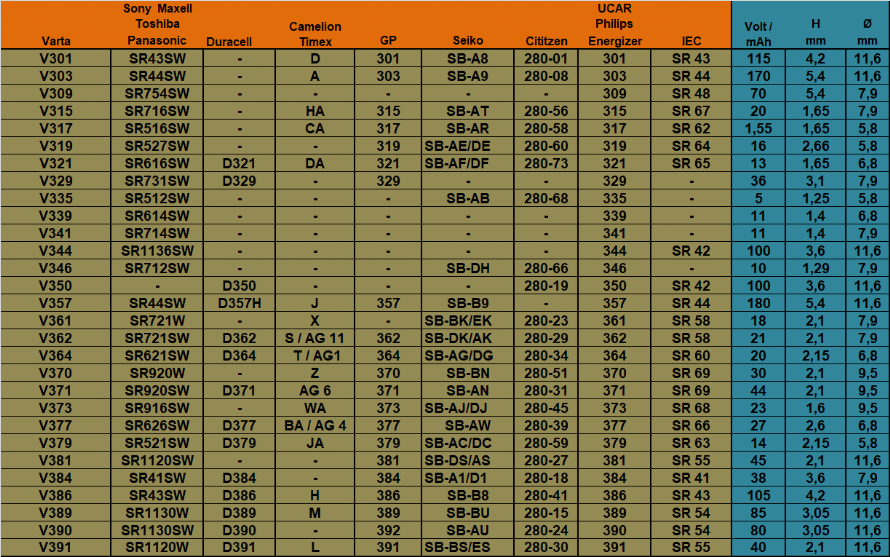 | Varta | Sony Maxell Toshiba Panasonic | Duracell | Camelion Timex | GP | Seiko | Cititzen | UCAR Philips Energizer | IEC | Volt / mAh | H mm | Ø mm |
|---|---|---|---|---|---|---|---|---|---|---|---|
| V301 | SR43SW | - | D | 301 | SB-A8 | 280-01 | 301 | SR 43 | 115 | 4,2 | 11,6 |
| V303 | SR44SW | - | A | 303 | SB-A9 | 280-08 | 303 | SR 44 | 170 | 5,4 | 11,6 |
| V309 | SR754SW | - | - | - | - | - | 309 | SR 48 | 70 | 5,4 | 7,9 |
| V315 | SR716SW | - | HA | 315 | SB-AT | 280-56 | 315 | SR 67 | 20 | 1,65 | 7,9 |
| V317 | SR516SW | - | CA | 317 | SB-AR | 280-58 | 317 | SR 62 | 1,55 | 1,65 | 5,8 |
| V319 | SR527SW | - | - | 319 | SB-AE/DE | 280-60 | 319 | SR 64 | 16 | 2,66 | 5,8 |
| V321 | SR616SW | D321 | DA | 321 | SB-AF/DF | 280-73 | 321 | SR 65 | 13 | 1,65 | 6,8 |
| V329 | SR731SW | D329 | - | 329 | - | - | 329 | - | 36 | 3,1 | 7,9 |
| V335 | SR512SW | - | - | - | SB-AB | 280-68 | 335 | - | 5 | 1,25 | 5,8 |
| V339 | SR614SW | - | - | - | - | - | 339 | - | 11 | 1,4 | 6,8 |
| V341 | SR714SW | - | - | - | - | - | 341 | - | 11 | 1,4 | 7,9 |
| V344 | SR1136SW | - | - | - | - | - | 344 | SR 42 | 100 | 3,6 | 11,6 |
| V346 | SR712SW | - | - | - | SB-DH | 280-66 | 346 | - | 10 | 1,29 | 7,9 |
| V350 | - | D350 | - | - | - | 280-19 | 350 | SR 42 | 100 | 3,6 | 11,6 |
| V357 | SR44SW | D357H | J | 357 | SB-B9 | - | 357 | SR 44 | 180 | 5,4 | 11,6 |
| V361 | SR721W | - | X | - | SB-BK/EK | 280-23 | 361 | SR 58 | 18 | 2,1 | 7,9 |
| V362 | SR721SW | D362 | S / AG 11 | 362 | SB-DK/AK | 280-29 | 362 | SR 58 | 21 | 2,1 | 7,9 |
| V364 | SR621SW | D364 | T / AG1 | 364 | SB-AG/DG | 280-34 | 364 | SR 60 | 20 | 2,15 | 6,8 |
| V370 | SR920W | - | Z | 370 | SB-BN | 280-51 | 370 | SR 69 | 30 | 2,1 | 9,5 |
| V371 | SR920SW | D371 | AG 6 | 371 | SB-AN | 280-31 | 371 | SR 69 | 44 | 2,1 | 9,5 |
| V373 | SR916SW | - | WA | 373 | SB-AJ/DJ | 280-45 | 373 | SR 68 | 23 | 1,6 | 9,5 |
| V377 | SR626SW | D377 | BA / AG 4 | 377 | SB-AW | 280-39 | 377 | SR 66 | 27 | 2,6 | 6,8 |
| V379 | SR521SW | D379 | JA | 379 | SB-AC/DC | 280-59 | 379 | SR 63 | 14 | 2,15 | 5,8 |
| V381 | SR1120SW | - | - | 381 | SB-DS/AS | 280-27 | 381 | SR 55 | 45 | 2,1 | 11,6 |
| V384 | SR41SW | D384 | - | 384 | SB-A1/D1 | 280-18 | 384 | SR 41 | 38 | 3,6 | 7,9 |
| V386 | SR43SW | D386 | H | 386 | SB-B8 | 280-41 | 386 | SR 43 | 105 | 4,2 | 11,6 |
| V389 | SR1130W | D389 | M | 389 | SB-BU | 280-15 | 389 | SR 54 | 85 | 3,05 | 11,6 |
| V390 | SR1130SW | D390 | - | 392 | SB-AU | 280-24 | 390 | SR 54 | 80 | 3,05 | 11,6 |
| V391 | SR1120W | D391 | L | 391 | SB-BS/ES | 280-30 | 391 | SR 55 | 40 | 2,1 | 11,6 |